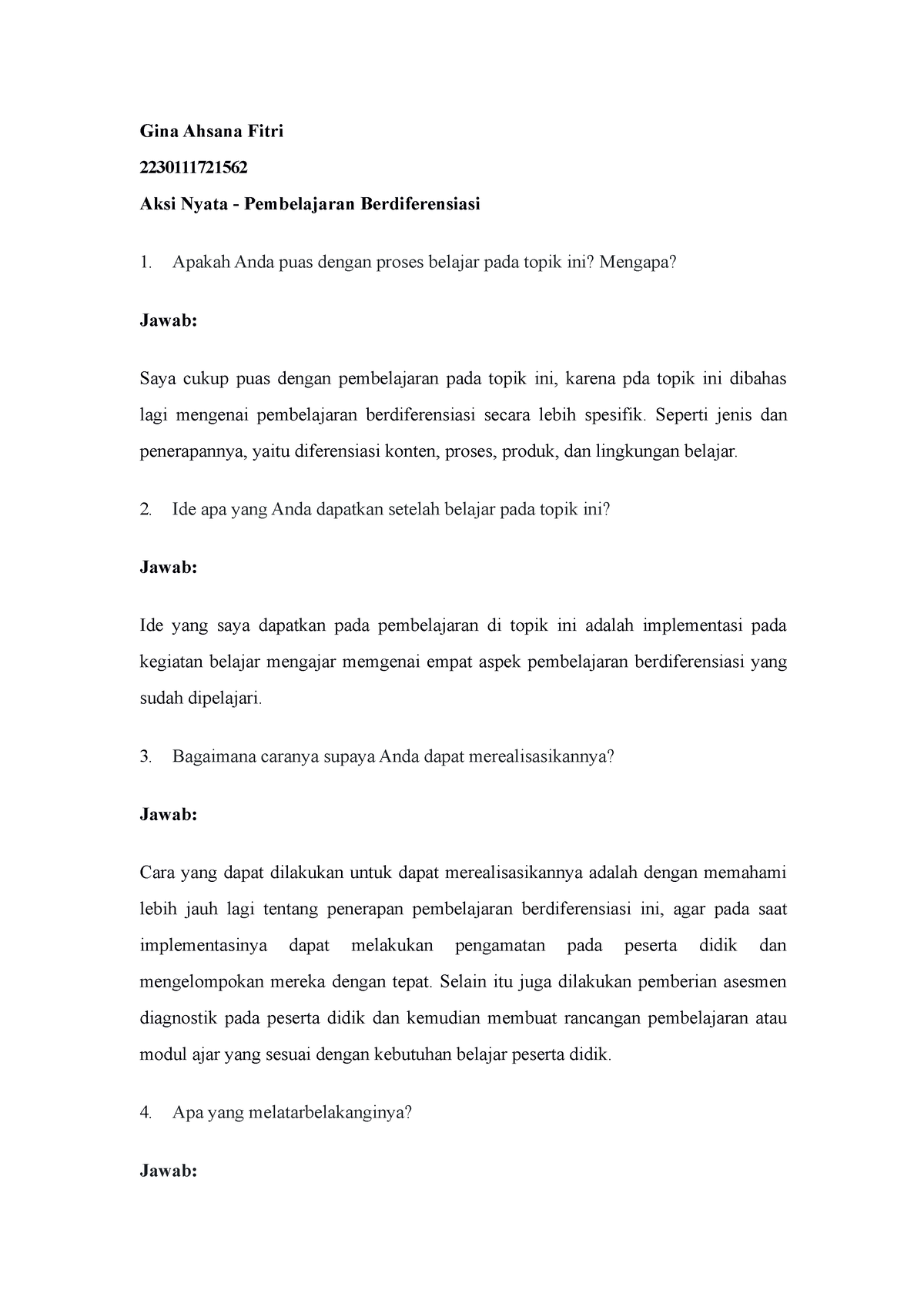 Gina Ahsana Fitri

2230111721562

Aksi Nyata - Pembelajaran Berdiferensiasi

1. Apakah Anda puas dengan proses belajar pada topik ini? Mengapa?

Jawab:

Saya cukup puas dengan pembelajaran pada topik ini, karena pda topik ini dibahas lagi mengenai pembelajaran berdiferensiasi secara lebih spesifik. Seperti jenis dan penerapannya, yaitu diferensiasi konten, proses, produk, dan lingkungan belajar.

2. Ide apa yang Anda dapatkan setelah belajar pada topik ini?

Jawab:

Ide yang saya dapatkan pada pembelajaran di topik ini adalah implementasi pada kegiatan belajar mengajar memgenai empat aspek pembelajaran berdiferensiasi yang sudah dipelajari.

3. Bagaimana caranya supaya Anda dapat merealisasikannya?

Jawab:

Cara yang dapat dilakukan untuk dapat merealisasikannya adalah dengan memahami lebih jauh lagi tentang penerapan pembelajaran berdiferensiasi ini, agar pada saat implementasinya dapat melakukan pengamatan pada peserta didik dan mengelompokan mereka dengan tepat. Selain itu juga dilakukan pemberian asesmen diagnostik pada peserta didik dan kemudian membuat rancangan pembelajaran atau modul ajar yang sesuai dengan kebutuhan belajar peserta didik.

4. Apa yang melatarbelakanginya?

Jawab: